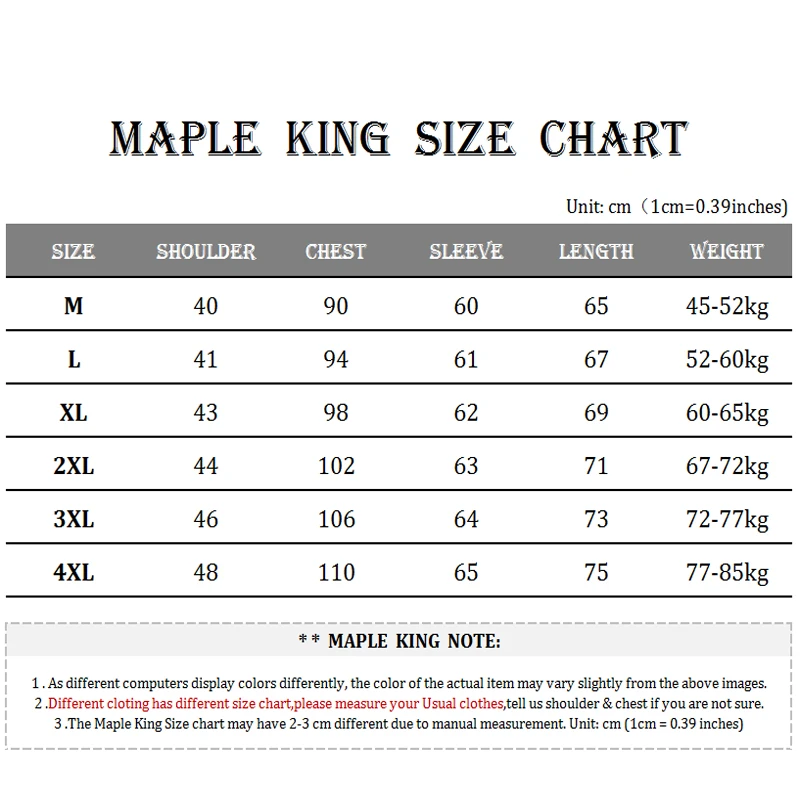 MAPLE KING SIZE CHART

Unit: cm（1cm=0.39inches)

| SIZE | SHOULDER | CHEST | SLEEVE | LENGTH | WEIGHT |
|---|---|---|---|---|---|
| M | 40 | 90 | 60 | 65 | 45-52kg |
| L | 41 | 94 | 61 | 67 | 52-60kg |
| XL | 43 | 98 | 62 | 69 | 60-65kg |
| 2XL | 44 | 102 | 63 | 71 | 67-72kg |
| 3XL | 46 | 106 | 64 | 73 | 72-77kg |
| 4XL | 48 | 110 | 65 | 75 | 77-85kg |

* * MAPLE KING NOTE:

1 . As different computers display colors differently, the color of the actual item may vary slightly from the above images.
2 .Different cloting has different size chart,please measure your Usual clothes,tell us shoulder & chest if you are not sure.
3 .The Maple King Size chart may have 2-3 cm different due to manual measurement. Unit: cm (1cm = 0.39 inches)